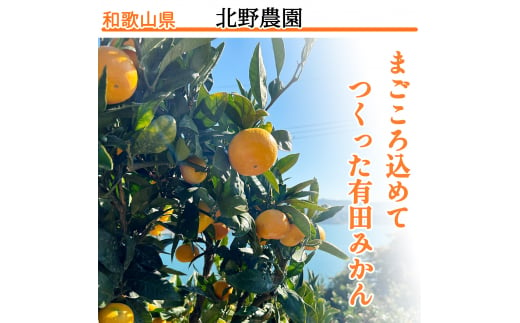 和歌山県 北野農園

まごころ込めて
つくった有田みかん